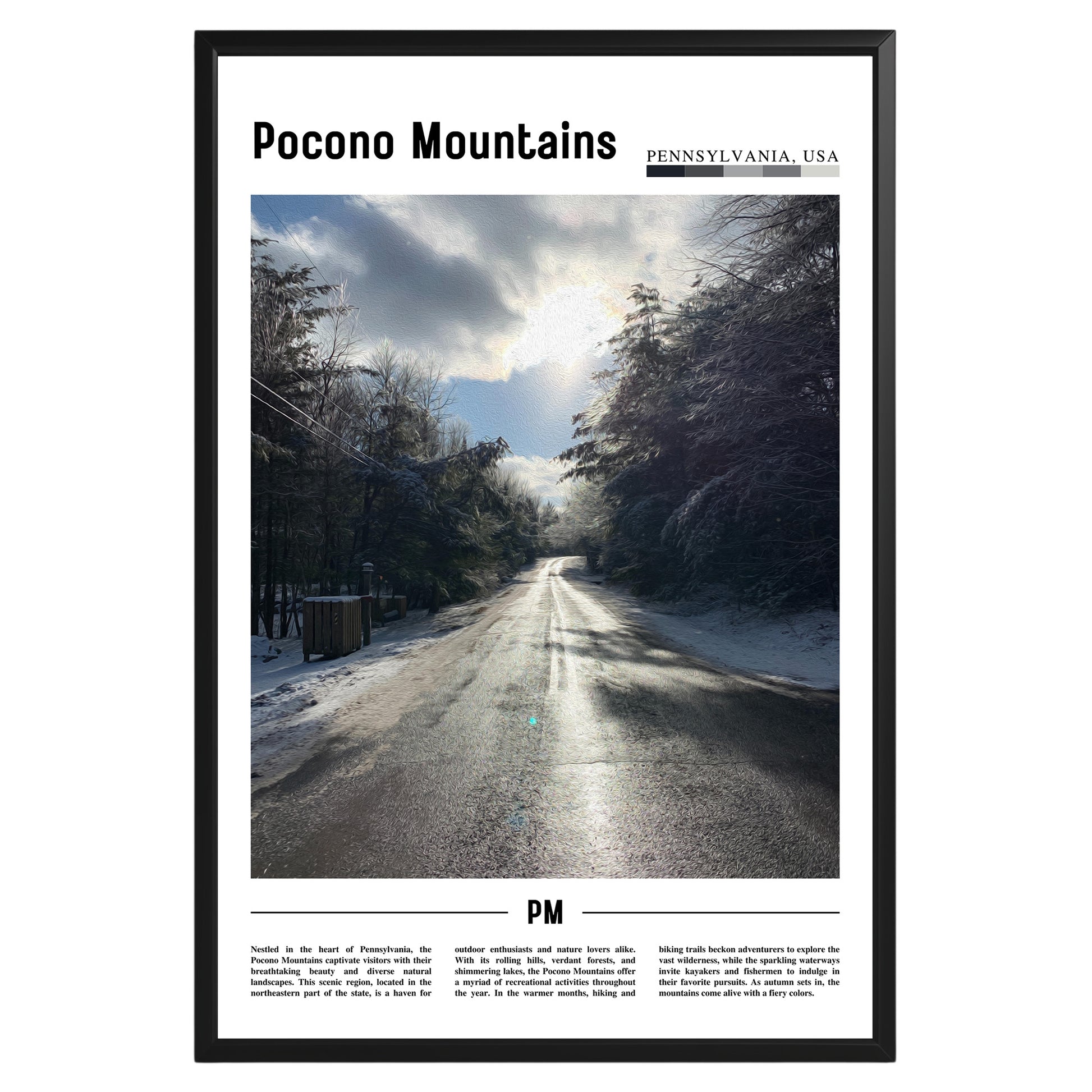 Pocono Mountains

PENNSYLVANIA, USA

PM

Nestled in the heart of Pennsylvania, the Pocono Mountains captivate visitors with their breathtaking beauty and diverse natural landscapes. This scenic region, located in the northeastern part of the state, is a haven for

outdoor enthusiasts and nature lovers alike. With its rolling hills, verdant forests, and shimmering lakes, the Pocono Mountains offer a myriad of recreational activities throughout the year. In the warmer months, hiking and

biking trails beckon adventurers to explore the vast wilderness, while the sparkling waterways invite kayakers and fishermen to indulge in their favorite pursuits. As autumn sets in, the mountains come alive with a fiery colors.